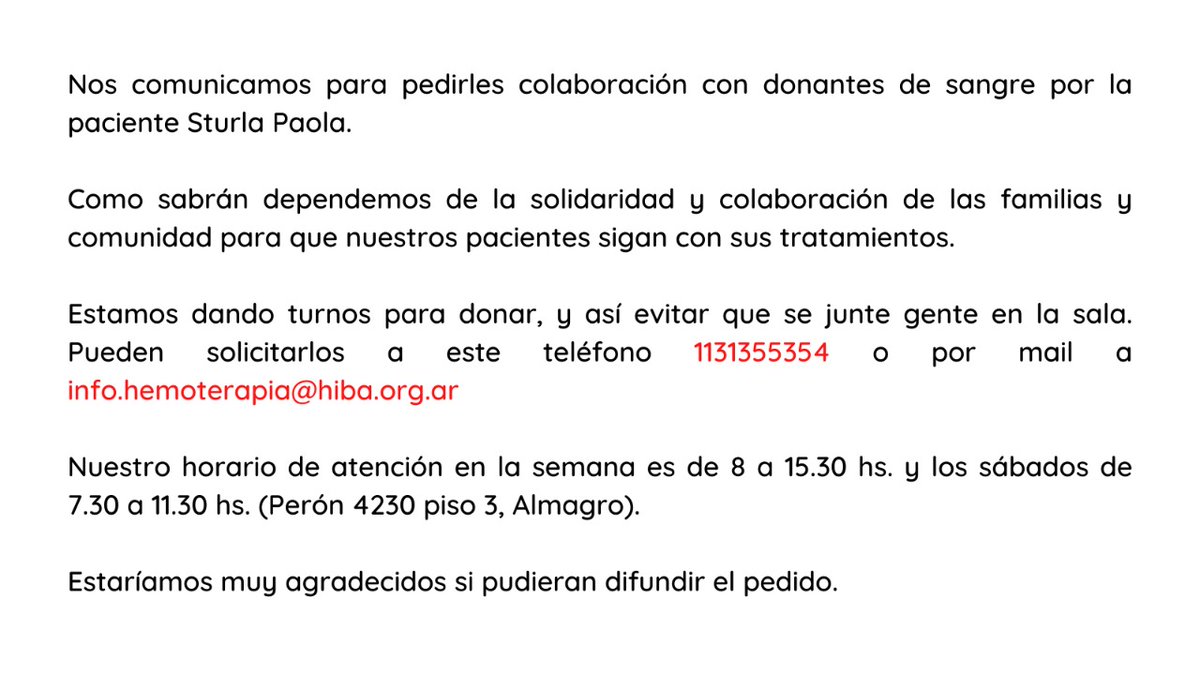 Nos comunicamos para pedirles colaboración con donantes de sangre por la paciente Sturla Paola.

Como sabrán dependemos de la solidaridad y colaboración de las familias y comunidad para que nuestros pacientes sigan con sus tratamientos.

Estamos dando turnos para donar, y así evitar que se junte gente en la sala. Pueden solicitarlos a este teléfono 1131355354 o por mail a info.hemoterapia@hiba.org.ar

Nuestro horario de atención en la semana es de 8 a 15.30 hs. y los sábados de 7.30 a 11.30 hs. (Perón 4230 piso 3, Almagro).

Estaríamos muy agradecidos si pudieran difundir el pedido.